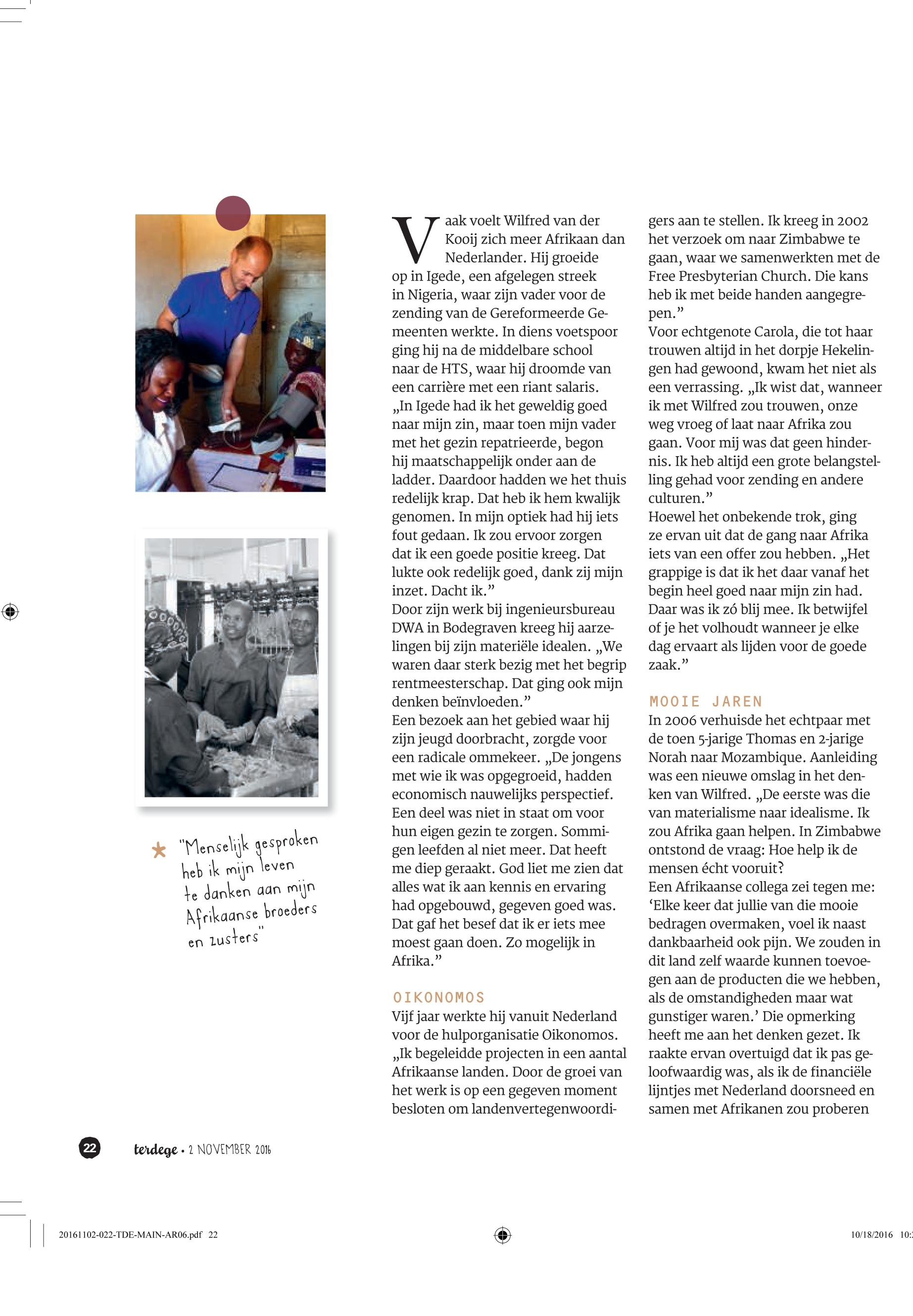 "Menselijk gesproken heb ik mijn leven te danken aan mijn Afrikaanse broeders en zusters"

Vaak voelt Wilfred van der Kooij zich meer Afrikaan dan Nederlander. Hij groeide op in Igede, een afgelegen streek in Nigeria, waar zijn vader voor de zending van de Gereformeerde Gemeenten werkte. In diens voetspoor ging hij na de middelbare school naar de HTS, waar hij droomde van een carrière met een riant salaris.
„In Igede had ik het geweldig goed naar mijn zin, maar toen mijn vader met het gezin repatrieerde, begon hij maatschappelijk onder aan de ladder. Daardoor hadden we het thuis redelijk krap. Dat heb ik hem kwalijk genomen. In mijn optiek had hij iets fout gedaan. Ik zou ervoor zorgen dat ik een goede positie kreeg. Dat lukte ook redelijk goed, dank zij mijn inzet. Dacht ik.”
Door zijn werk bij ingenieursbureau DWA in Bodegraven kreeg hij aarzelingen bij zijn materiële idealen. „We waren daar sterk bezig met het begrip rentmeesterschap. Dat ging ook mijn denken beïnvloeden.”
Een bezoek aan het gebied waar hij zijn jeugd doorbracht, zorgde voor een radicale ommekeer. „De jongens met wie ik was opgegroeid, hadden economisch nauwelijks perspectief. Een deel was niet in staat om voor hun eigen gezin te zorgen. Sommigen leefden al niet meer. Dat heeft me diep geraakt. God liet me zien dat alles wat ik aan kennis en ervaring had opgebouwd, gegeven goed was. Dat gaf het besef dat ik er iets mee moest gaan doen. Zo mogelijk in Afrika.”

OIKONOMOS
Vijf jaar werkte hij vanuit Nederland voor de hulporganisatie Oikonomos. „Ik begeleidde projecten in een aantal Afrikaanse landen. Door de groei van het werk is op een gegeven moment besloten om landenvertegenwoordigers aan te stellen. Ik kreeg in 2002 het verzoek om naar Zimbabwe te gaan, waar we samenwerkten met de Free Presbyterian Church. Die kans heb ik met beide handen aangegrepen.”
Voor echtgenote Carola, die tot haar trouwen altijd in het dorpje Hekelingen had gewoond, kwam het niet als een verrassing. „Ik wist dat, wanneer ik met Wilfred zou trouwen, onze weg vroeg of laat naar Afrika zou gaan. Voor mij was dat geen hindernis. Ik heb altijd een grote belangstelling gehad voor zending en andere culturen.”
Hoewel het onbekende trok, ging ze ervan uit dat de gang naar Afrika iets van een offer zou hebben. „Het grappige is dat ik het daar vanaf het begin heel goed naar mijn zin had. Daar was ik zó blij mee. Ik betwijfel of je het volhoudt wanneer je elke dag ervaart als lijden voor de goede zaak.”

MOOIE JAREN
In 2006 verhuisde het echtpaar met de toen 5-jarige Thomas en 2-jarige Norah naar Mozambique. Aanleiding was een nieuwe omslag in het denken van Wilfred. „De eerste was die van materialisme naar idealisme. Ik zou Afrika gaan helpen. In Zimbabwe ontstond de vraag: Hoe help ik de mensen écht vooruit?
Een Afrikaanse collega zei tegen me: ‘Elke keer dat jullie van die mooie bedragen overmaken, voel ik naast dankbaarheid ook pijn. We zouden in dit land zelf waarde kunnen toevoegen aan de producten die we hebben, als de omstandigheden maar wat gunstiger waren.’ Die opmerking heeft me aan het denken gezet. Ik raakte ervan overtuigd dat ik pas geloofwaardig was, als ik de financiële lijntjes met Nederland doorsneed en samen met Afrikanen zou proberen

22 terdege • 2 NOVEMBER 2016

20161102-022-TDE-MAIN-AR06.pdf 22 10/18/2016 10: